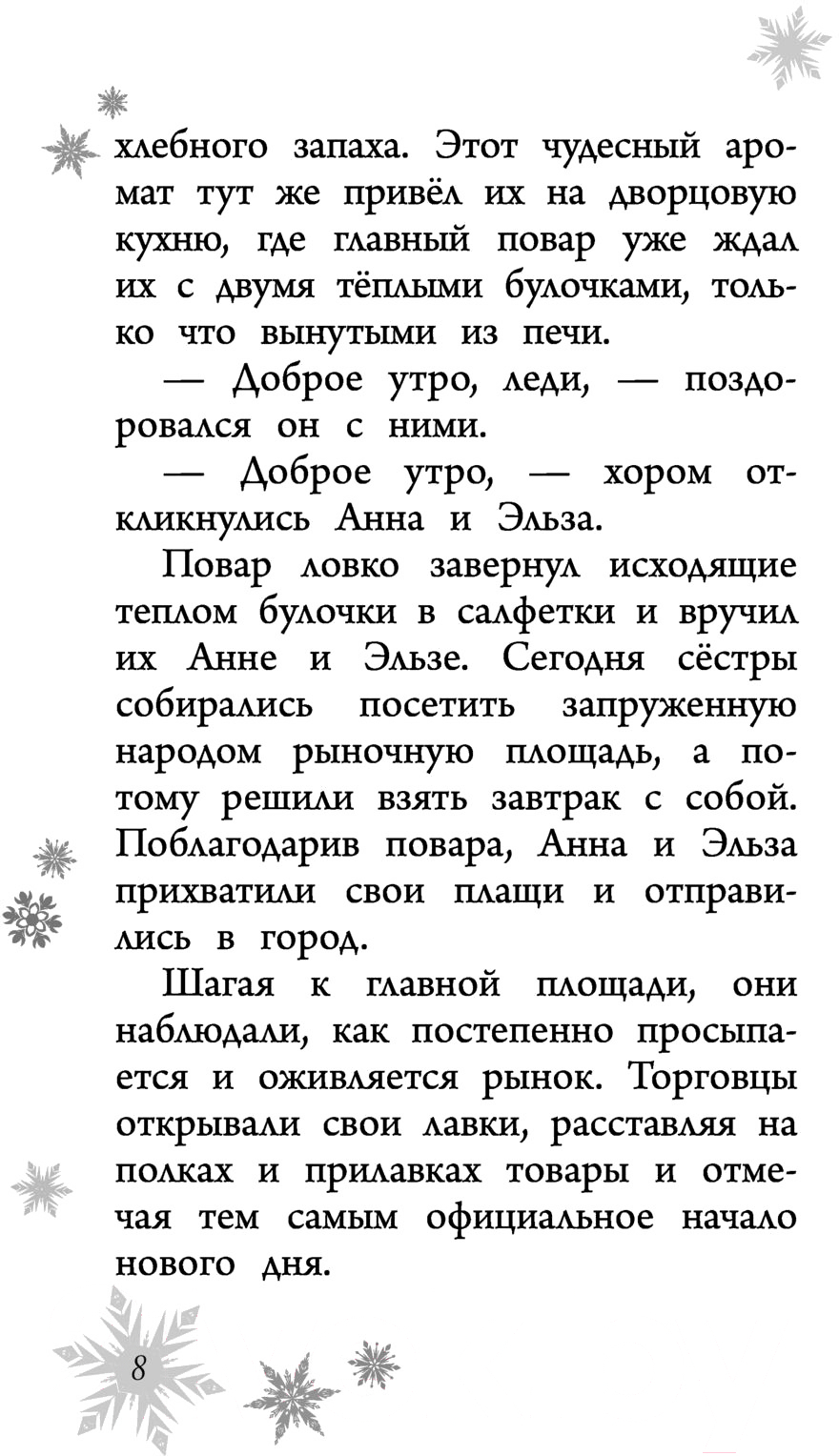 хлебного запаха. Этот чудесный аромат тут же привёл их на дворцовую кухню, где главный повар уже ждал их с двумя тёплыми булочками, только что вынутыми из печи.

— Доброе утро, леди, — поздоровался он с ними.

— Доброе утро, — хором откликнулись Анна и Эльза.

Повар ловко завернул исходящие теплом булочки в салфетки и вручил их Анне и Эльзе. Сегодня сёстры собирались посетить запруженную народом рыночную площадь, а потому решили взять завтрак с собой. Поблагодарив повара, Анна и Эльза прихватили свои плащи и отправились в город.

Шагая к главной площади, они наблюдали, как постепенно просыпается и оживляется рынок. Торговцы открывали свои лавки, расставляя на полках и прилавках товары и отмечая тем самым официальное начало нового дня.

8